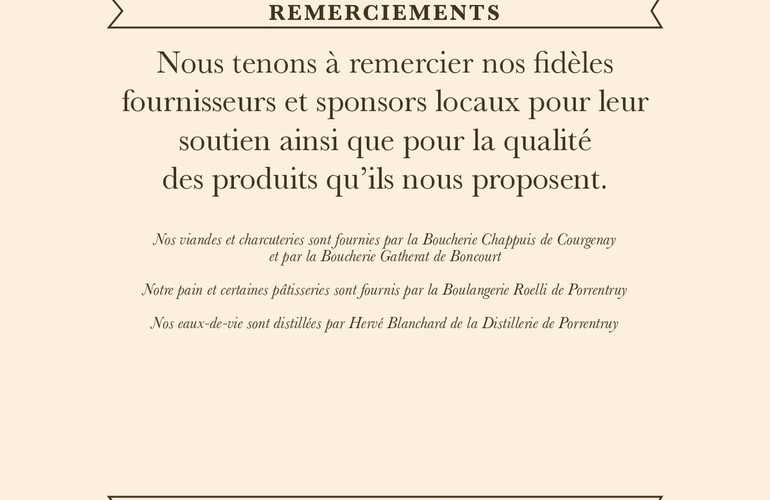 REMERCIEMENTS

Nous tenons à remercier nos fidèles fournisseurs et sponsors locaux pour leur soutien ainsi que pour la qualité des produits qu'ils nous proposent.

Nos viandes et charcuteries sont fournies par la Boucherie Chappuis de Courgenay et par la Boucherie Gatherat de Boncourt

Notre pain et certaines pâtisseries sont fournis par la Boulangerie Roelli de Porrentruy

Nos eaux-de-vie sont distillées par Hervé Blanchard de la Distillerie de Porrentruy